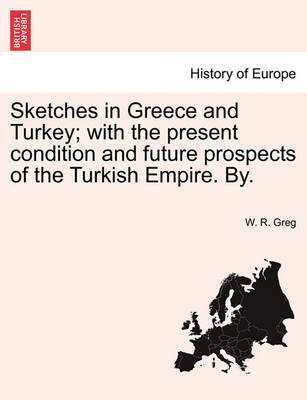 BRITISH LIBRARY

History of Europe

Sketches in Greece and Turkey; with the present condition and future prospects of the Turkish Empire. By.

W. R. Greg